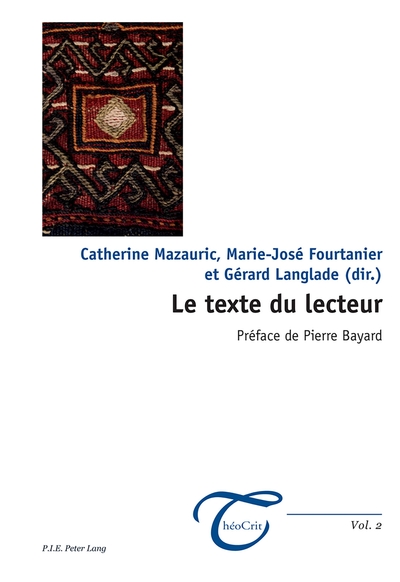 Catherine Mazauric, Marie-José Fourtanier
et Gérard Langlade (dir.)

Le texte du lecteur

Préface de Pierre Bayard

ThéoCrit

Vol. 2

P.I.E. Peter Lang